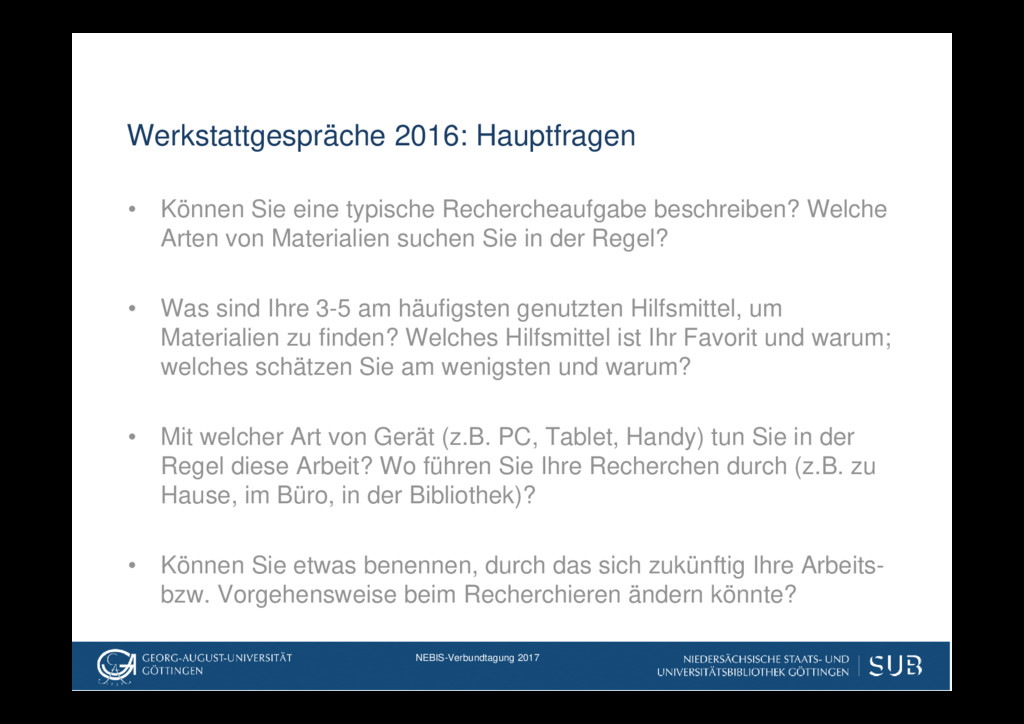 Werkstattgespräche 2016: Hauptfragen

• Können Sie eine typische Rechercheaufgabe beschreiben? Welche Arten von Materialien suchen Sie in der Regel?

• Was sind Ihre 3-5 am häufigsten genutzten Hilfsmittel, um Materialien zu finden? Welches Hilfsmittel ist Ihr Favorit und warum; welches schätzen Sie am wenigsten und warum?

• Mit welcher Art von Gerät (z.B. PC, Tablet, Handy) tun Sie in der Regel diese Arbeit? Wo führen Sie Ihre Recherchen durch (z.B. zu Hause, im Büro, in der Bibliothek)?

• Können Sie etwas benennen, durch das sich zukünftig Ihre Arbeits- bzw. Vorgehensweise beim Recherchieren ändern könnte?

GEORG-AUGUST-UNIVERSITÄT
GÖTTINGEN

NEBIS-Verbundtagung 2017

NIEDERSÄCHSISCHE STAATS- UND
UNIVERSITÄTSBIBLIOTHEK GÖTTINGEN

SUB